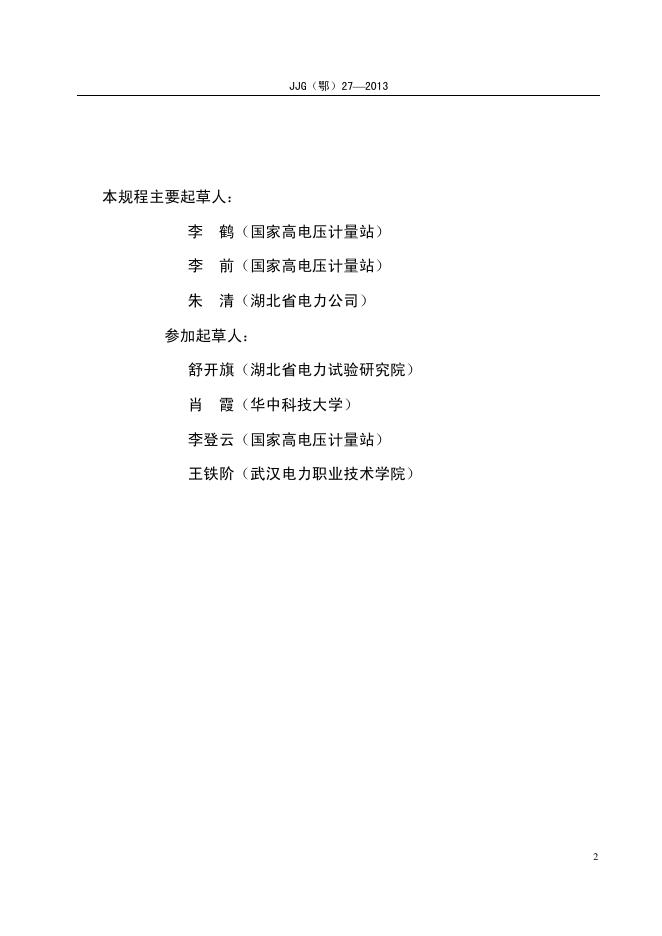 JJG（鄂）27—2013

本规程主要起草人：

李 鹤（国家高电压计量站）

李 前（国家高电压计量站）

朱 清（湖北省电力公司）

参加起草人：

舒开旗（湖北省电力试验研究院）

肖 霞（华中科技大学）

李登云（国家高电压计量站）

王铁阶（武汉电力职业技术学院）

2